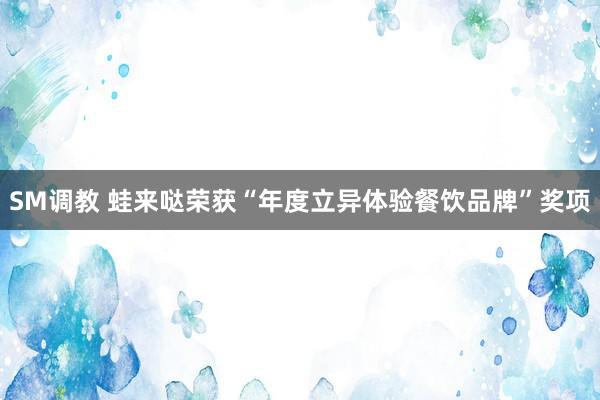 SM调教 蛙来哒荣获“年度立异体验餐饮品牌”奖项